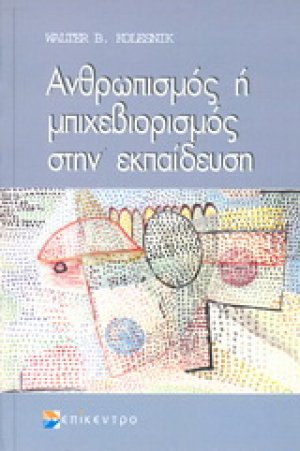 WALTER B. KOLESNIK

Ανθρωπισμός ή μπιχεβιορισμός στην εκπαίδευση

επίκεντρο